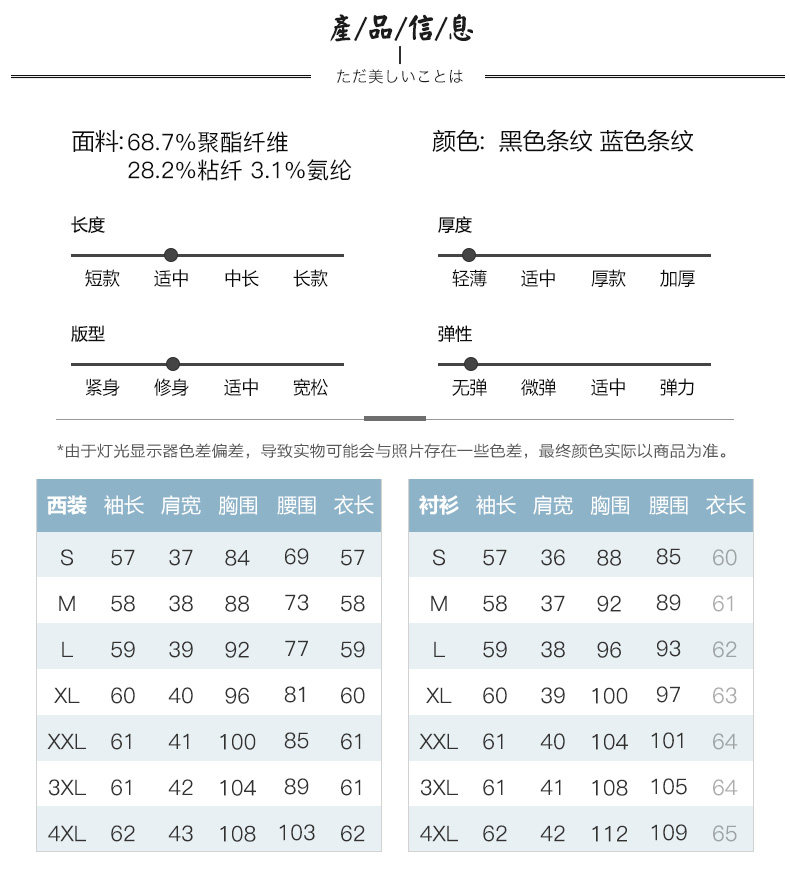 產/品/信/息

ただ美しいことは

面料: 68.7%聚酯纤维
28.2%粘纤 3.1%氨纶

颜色: 黑色条纹 蓝色条纹

长度
短款 适中 中长 长款

厚度
轻薄 适中 厚款 加厚

版型
紧身 修身 适中 宽松

弹性
无弹 微弹 适中 弹力

*由于灯光显示器色差偏差，导致实物可能会与照片存在一些色差，最终颜色实际以商品为准。

| 西装 | 袖长 | 肩宽 | 胸围 | 腰围 | 衣长 |
|---|---|---|---|---|---|
| S | 57 | 37 | 84 | 69 | 57 |
| M | 58 | 38 | 88 | 73 | 58 |
| L | 59 | 39 | 92 | 77 | 59 |
| XL | 60 | 40 | 96 | 81 | 60 |
| XXL | 61 | 41 | 100 | 85 | 61 |
| 3XL | 61 | 42 | 104 | 89 | 61 |
| 4XL | 62 | 43 | 108 | 103 | 62 |

| 衬衫 | 袖长 | 肩宽 | 胸围 | 腰围 | 衣长 |
|---|---|---|---|---|---|
| S | 57 | 36 | 88 | 85 | 60 |
| M | 58 | 37 | 92 | 89 | 61 |
| L | 59 | 38 | 96 | 93 | 62 |
| XL | 60 | 39 | 100 | 97 | 63 |
| XXL | 61 | 40 | 104 | 101 | 64 |
| 3XL | 61 | 41 | 108 | 105 | 64 |
| 4XL | 62 | 42 | 112 | 109 | 65 |